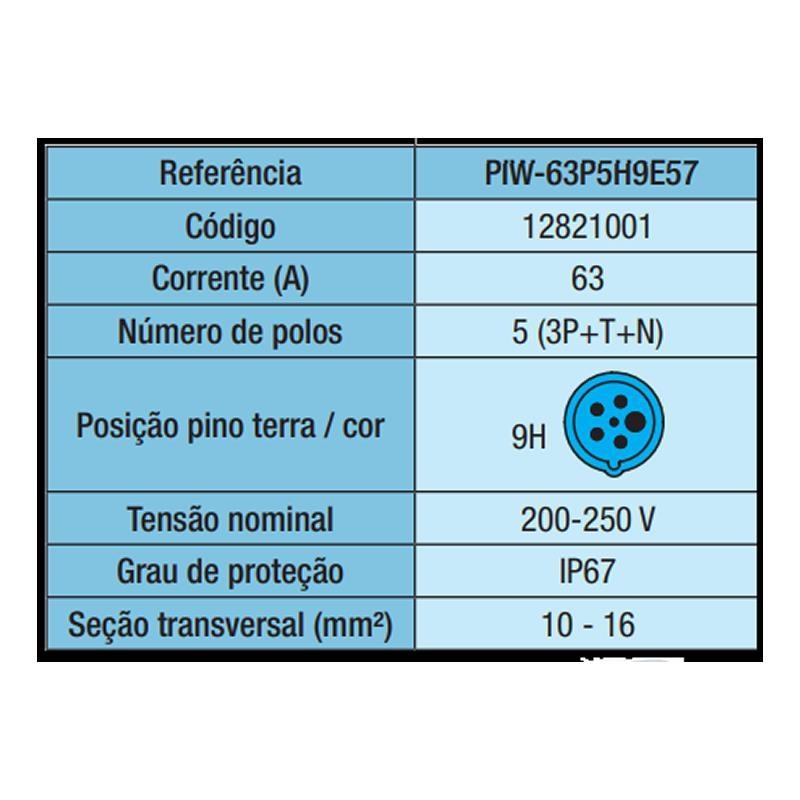 | Referência | PIW-63P5H9E57 |
|---|---|
| Código | 12821001 |
| Corrente (A) | 63 |
| Número de polos | 5 (3P+T+N) |
| Posição pino terra / cor | 9H |
| Tensão nominal | 200-250 V |
| Grau de proteção | IP67 |
| Seção transversal (mm²) | 10 - 16 |